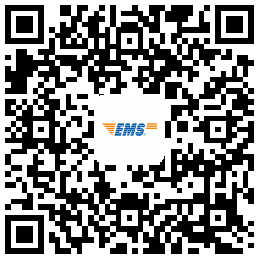 EMS